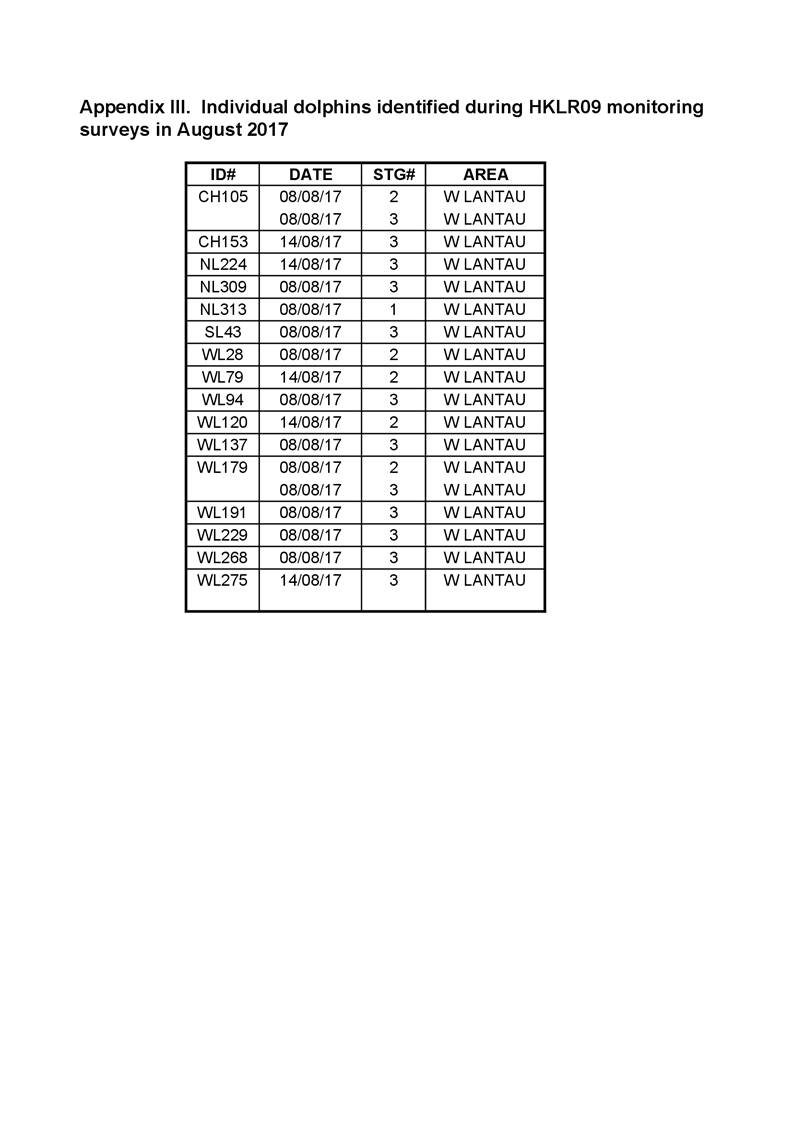 Appendix III. Individual dolphins identified during HKLR09 monitoring surveys in August 2017

| ID# | DATE | STG# | AREA |
|---|---|---|---|
| CH105 | 08/08/17 | 2 | W LANTAU |
| | 08/08/17 | 3 | W LANTAU |
| CH153 | 14/08/17 | 3 | W LANTAU |
| NL224 | 14/08/17 | 3 | W LANTAU |
| NL309 | 08/08/17 | 3 | W LANTAU |
| NL313 | 08/08/17 | 1 | W LANTAU |
| SL43 | 08/08/17 | 3 | W LANTAU |
| WL28 | 08/08/17 | 2 | W LANTAU |
| WL79 | 14/08/17 | 2 | W LANTAU |
| WL94 | 08/08/17 | 3 | W LANTAU |
| WL120 | 14/08/17 | 2 | W LANTAU |
| WL137 | 08/08/17 | 3 | W LANTAU |
| WL179 | 08/08/17 | 2 | W LANTAU |
| | 08/08/17 | 3 | W LANTAU |
| WL191 | 08/08/17 | 3 | W LANTAU |
| WL229 | 08/08/17 | 3 | W LANTAU |
| WL268 | 08/08/17 | 3 | W LANTAU |
| WL275 | 14/08/17 | 3 | W LANTAU |